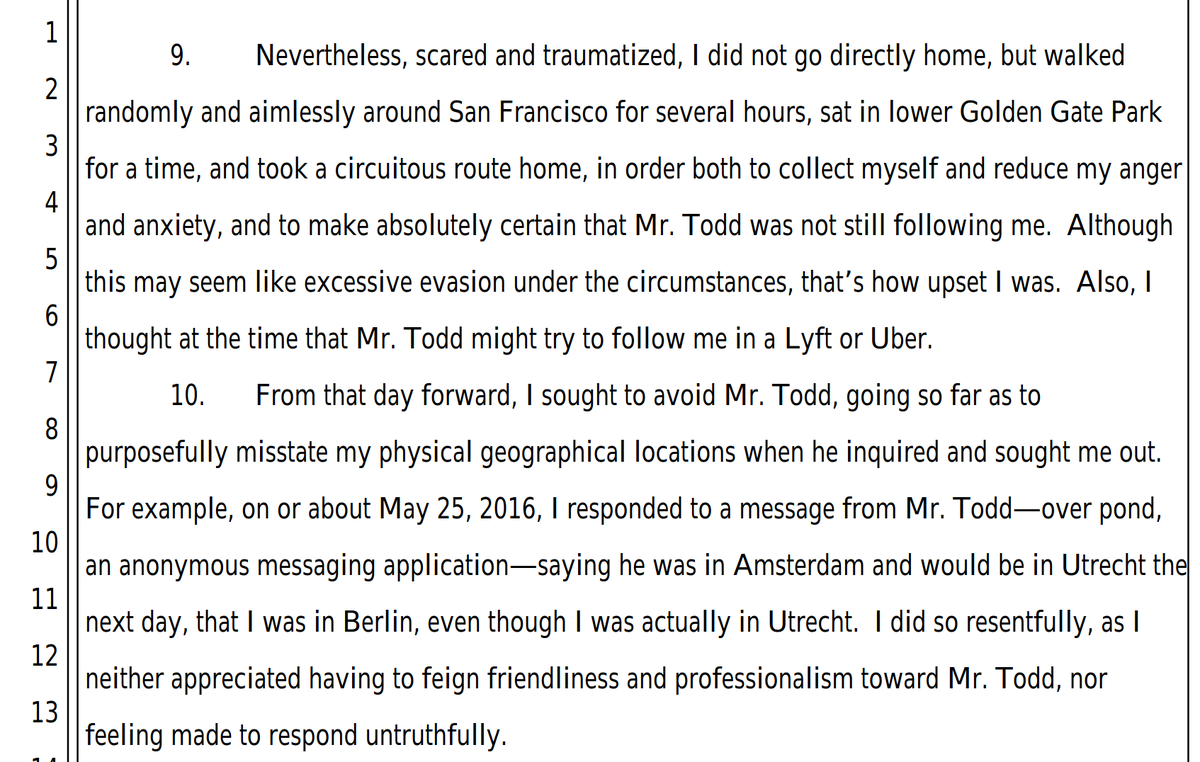 1
2
3
4
5
6
7
8
9
10
11
12
13

9. Nevertheless, scared and traumatized, I did not go directly home, but walked randomly and aimlessly around San Francisco for several hours, sat in lower Golden Gate Park for a time, and took a circuitous route home, in order both to collect myself and reduce my anger and anxiety, and to make absolutely certain that Mr. Todd was not still following me. Although this may seem like excessive evasion under the circumstances, that's how upset I was. Also, I thought at the time that Mr. Todd might try to follow me in a Lyft or Uber.

10. From that day forward, I sought to avoid Mr. Todd, going so far as to purposefully misstate my physical geographical locations when he inquired and sought me out. For example, on or about May 25, 2016, I responded to a message from Mr. Todd—over pond, an anonymous messaging application—saying he was in Amsterdam and would be in Utrecht the next day, that I was in Berlin, even though I was actually in Utrecht. I did so resentfully, as I neither appreciated having to feign friendliness and professionalism toward Mr. Todd, nor feeling made to respond untruthfully.